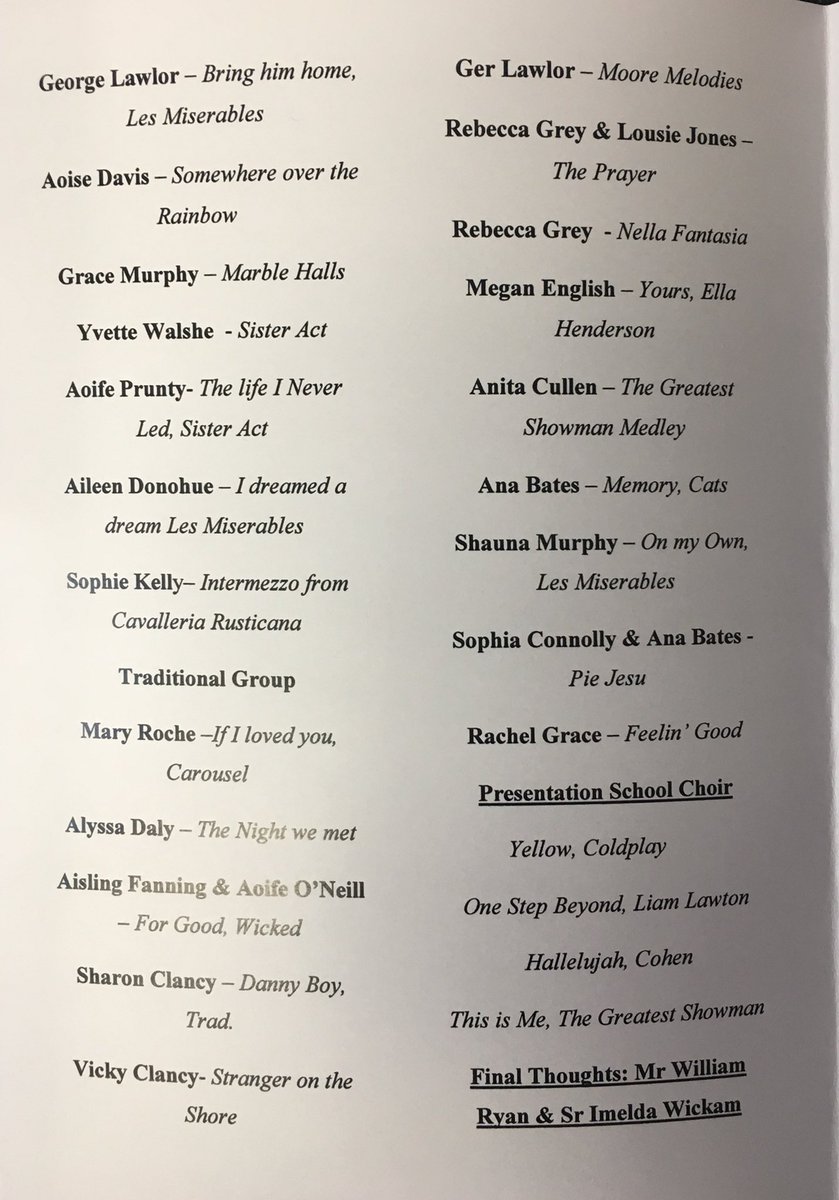 George Lawlor – Bring him home, Les Miserables

Aoise Davis – Somewhere over the Rainbow

Grace Murphy – Marble Halls

Yvette Walshe - Sister Act

Aoife Prunty- The life I Never Led, Sister Act

Aileen Donohue – I dreamed a dream Les Miserables

Sophie Kelly– Intermezzo from Cavalleria Rusticana

Traditional Group

Mary Roche –If I loved you, Carousel

Alyssa Daly – The Night we met

Aisling Fanning & Aoife O'Neill – For Good, Wicked

Sharon Clancy – Danny Boy, Trad.

Vicky Clancy- Stranger on the Shore

Ger Lawlor – Moore Melodies

Rebecca Grey & Lousie Jones – The Prayer

Rebecca Grey - Nella Fantasia

Megan English – Yours, Ella Henderson

Anita Cullen – The Greatest Showman Medley

Ana Bates – Memory, Cats

Shauna Murphy – On my Own, Les Miserables

Sophia Connolly & Ana Bates - Pie Jesu

Rachel Grace – Feelin' Good

Presentation School Choir

Yellow, Coldplay

One Step Beyond, Liam Lawton

Hallelujah, Cohen

This is Me, The Greatest Showman

Final Thoughts: Mr William Ryan & Sr Imelda Wickam